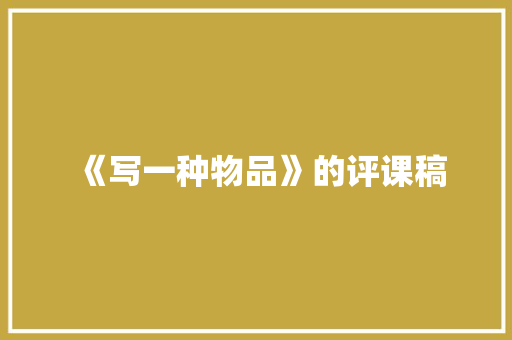 《写一种物品》的评课稿